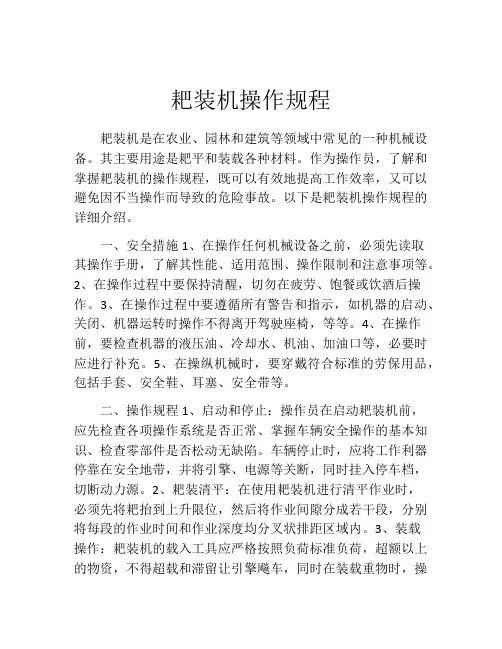 耙装机操作规程

耙装机是在农业、园林和建筑等领域中常见的一种机械设备。其主要用途是耙平和装载各种材料。作为操作员，了解和掌握耙装机的操作规程，既可以有效地提高工作效率，又可以避免因不当操作而导致的危险事故。以下是耙装机操作规程的详细介绍。

一、安全措施 1、在操作任何机械设备之前，必须先读取其操作手册，了解其性能、适用范围、操作限制和注意事项等。2、在操作过程中要保持清醒，切勿在疲劳、饱餐或饮酒后操作。3、在操作过程中要遵循所有警告和指示，如机器的启动、关闭、机器运转时操作不得离开驾驶座椅，等等。4、在操作前，要检查机器的液压油、冷却水、机油、加油口等，必要时应进行补充。5、在操纵机械时，要穿戴符合标准的劳保用品，包括手套、安全鞋、耳塞、安全带等。

二、操作规程 1、启动和停止：操作员在启动耙装机前，应先检查各项操作系统是否正常、掌握车辆安全操作的基本知识、检查零部件是否松动无缺陷。车辆停止时，应将工作利器停靠在安全地带，并将引擎、电源等关断，同时挂入停车档，切断动力源。2、耙装清平：在使用耙装机进行清平作业时，必须先将耙抬到上升限位，然后将作业间隙分成若干段，分别将每段的作业时间和作业深度均分叉状排距区域内。3、装载操作：耙装机的载入工具应严格按照负荷标准负荷，超额以上的物资，不得超载和滞留让引擎飚车，同时在装载重物时，操